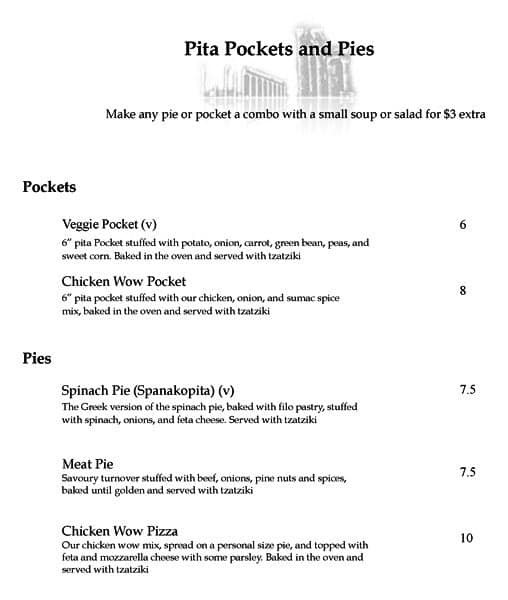 Pita Pockets and Pies

Make any pie or pocket a combo with a small soup or salad for $3 extra

Pockets

Veggie Pocket (v)
6

6" pita Pocket stuffed with potato, onion, carrot, green bean, peas, and sweet corn. Baked in the oven and served with tzatziki

Chicken Wow Pocket
8

6" pita pocket stuffed with our chicken, onion, and sumac spice mix, baked in the oven and served with tzatziki

Pies

Spinach Pie (Spanakopita) (v)
7.5

The Greek version of the spinach pie, baked with filo pastry, stuffed with spinach, onions, and feta cheese. Served with tzatziki

Meat Pie
7.5

Savoury turnover stuffed with beef, onions, pine nuts and spices, baked until golden and served with tzatziki

Chicken Wow Pizza
10

Our chicken wow mix, spread on a personal size pie, and topped with feta and mozzarella cheese with some parsley. Baked in the oven and served with tzatziki